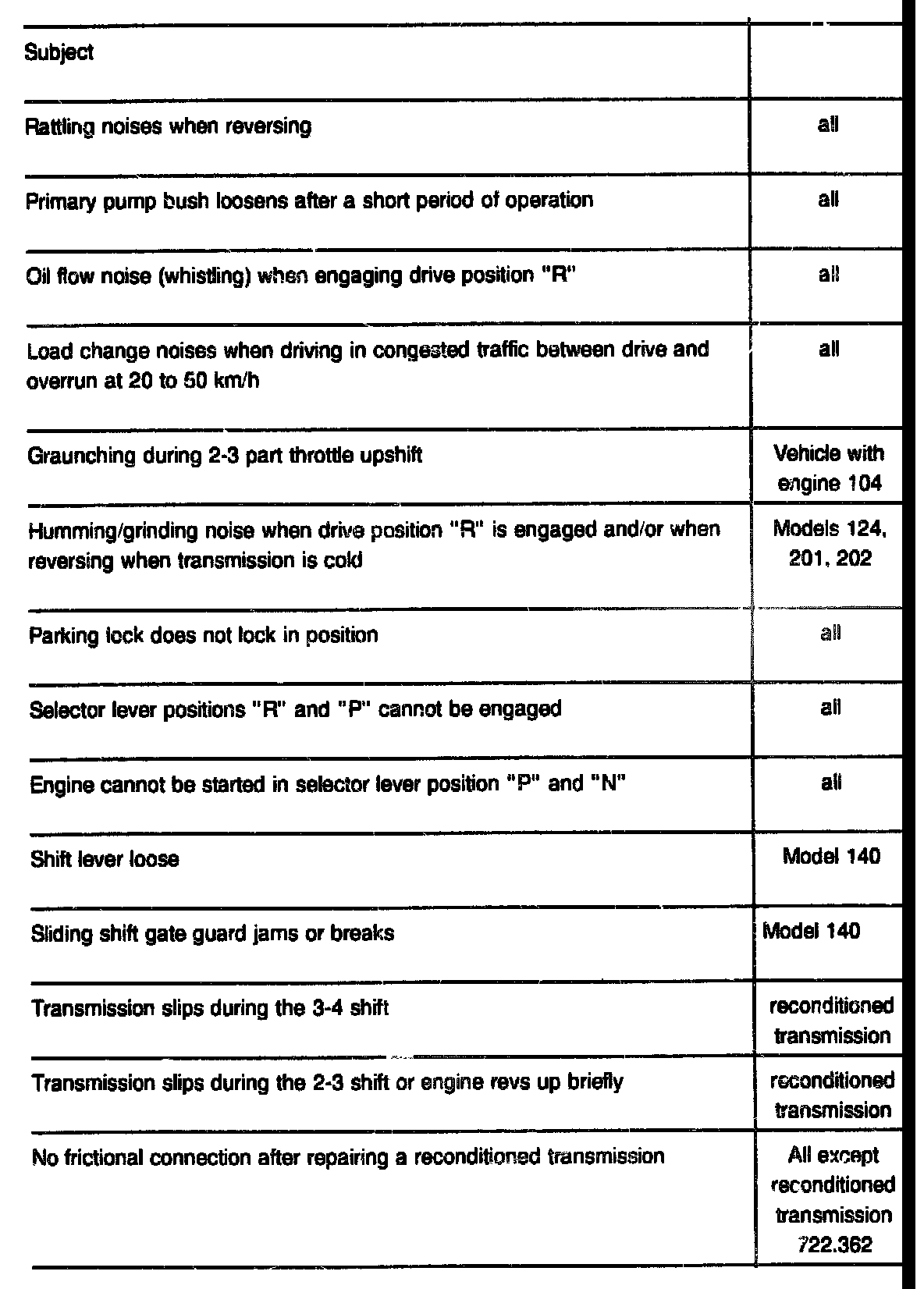 | Subject | |
|---|---|
| Rattling noises when reversing | all |
| Primary pump bush loosens after a short period of operation | all |
| Oil flow noise (whistling) when engaging drive position "R" | all |
| Load change noises when driving in congested traffic between drive and overrun at 20 to 50 km/h | all |
| Graunching during 2-3 part throttle upshift | Vehicle with engine 104 |
| Humming/grinding noise when drive position "R" is engaged and/or when reversing when transmission is cold | Models 124, 201, 202 |
| Parking lock does not lock in position | all |
| Selector lever positions "R" and "P" cannot be engaged | all |
| Engine cannot be started in selector lever position "P" and "N" | all |
| Shift lever loose | Model 140 |
| Sliding shift gate guard jams or breaks | Model 140 |
| Transmission slips during the 3-4 shift | reconditioned transmission |
| Transmission slips during the 2-3 shift or engine revs up briefly | reconditioned transmission |
| No frictional connection after repairing a reconditioned transmission | All except reconditioned transmission 722.362 |